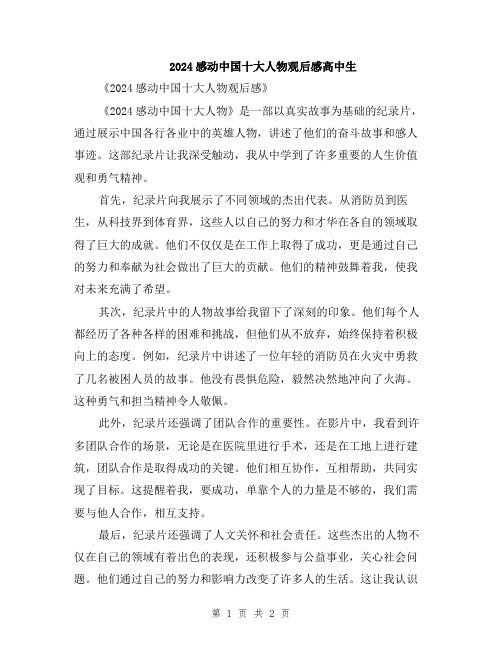 2024感动中国十大人物观后感高中生

《2024感动中国十大人物观后感》

《2024感动中国十大人物》是一部以真实故事为基础的纪录片，通过展示中国各行各业中的英雄人物，讲述了他们的奋斗故事和感人事迹。这部纪录片让我深受触动，我从中学到了许多重要的人生价值观和勇气精神。

首先，纪录片向我展示了不同领域的杰出代表。从消防员到医生，从科技界到体育界，这些人以自己的努力和才华在各自的领域取得了巨大的成就。他们不仅仅是在工作上取得了成功，更是通过自己的努力和奉献为社会做出了巨大的贡献。他们的精神鼓舞着我，使我对未来充满了希望。

其次，纪录片中的人物故事给我留下了深刻的印象。他们每个人都经历了各种各样的困难和挑战，但他们从不放弃，始终保持着积极向上的态度。例如，纪录片中讲述了一位年轻的消防员在火灾中勇救了几名被困人员的故事。他没有畏惧危险，毅然决然地冲向了火海。这种勇气和担当精神令人敬佩。

此外，纪录片还强调了团队合作的重要性。在影片中，我看到许多团队合作的场景，无论是在医院里进行手术，还是在工地上进行建筑，团队合作是取得成功的关键。他们相互协作，互相帮助，共同实现了目标。这提醒着我，要成功，单靠个人的力量是不够的，我们需要与他人合作，相互支持。

最后，纪录片还强调了人文关怀和社会责任。这些杰出的人物不仅在自己的领域有着出色的表现，还积极参与公益事业，关心社会问题。他们通过自己的努力和影响力改变了许多人的生活。这让我认识

第 1 页 共 2 页